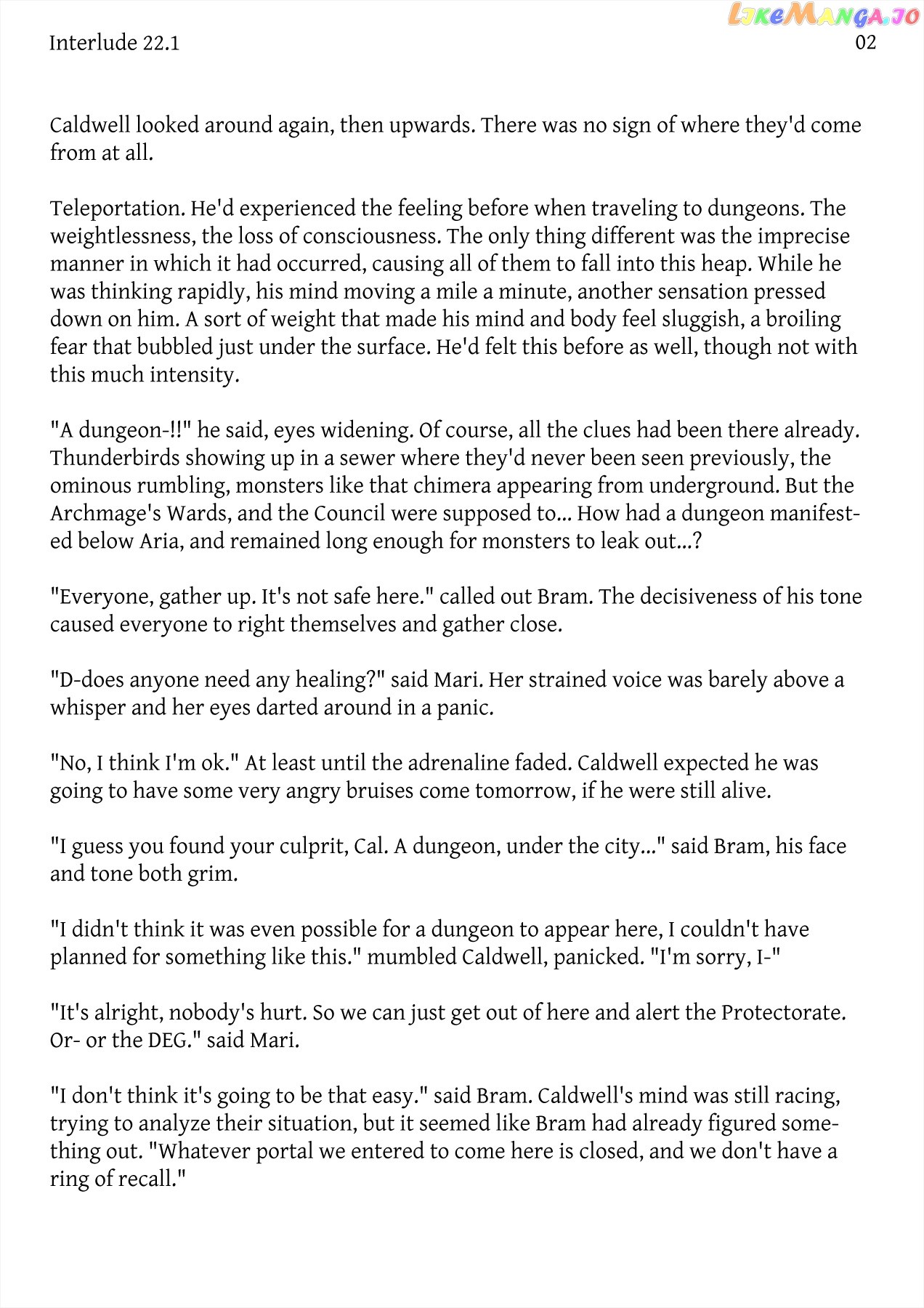 Interlude 22.1

02

Caldwell looked around again, then upwards. There was no sign of where they'd come from at all.

Teleportation. He'd experienced the feeling before when traveling to dungeons. The weightlessness, the loss of consciousness. The only thing different was the imprecise manner in which it had occurred, causing all of them to fall into this heap. While he was thinking rapidly, his mind moving a mile a minute, another sensation pressed down on him. A sort of weight that made his mind and body feel sluggish, a broiling fear that bubbled just under the surface. He'd felt this before as well, though not with this much intensity.

"A dungeon-!!" he said, eyes widening. Of course, all the clues had been there already. Thunderbirds showing up in a sewer where they'd never been seen previously, the ominous rumbling, monsters like that chimera appearing from underground. But the Archmage's Wards, and the Council were supposed to... How had a dungeon manifested below Aria, and remained long enough for monsters to leak out...?

"Everyone, gather up. It's not safe here." called out Bram. The decisiveness of his tone caused everyone to right themselves and gather close.

"D-does anyone need any healing?" said Mari. Her strained voice was barely above a whisper and her eyes darted around in a panic.

"No, I think I'm ok." At least until the adrenaline faded. Caldwell expected he was going to have some very angry bruises come tomorrow, if he were still alive.

"I guess you found your culprit, Cal. A dungeon, under the city..." said Bram, his face and tone both grim.

"I didn't think it was even possible for a dungeon to appear here, I couldn't have planned for something like this." mumbled Caldwell, panicked. "I'm sorry, I-"

"It's alright, nobody's hurt. So we can just get out of here and alert the Protectorate. Or- or the DEG." said Mari.

"I don't think it's going to be that easy." said Bram. Caldwell's mind was still racing, trying to analyze their situation, but it seemed like Bram had already figured something out. "Whatever portal we entered to come here is closed, and we don't have a ring of recall."

LikeManga.io